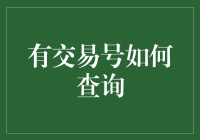 有交易号如何查询